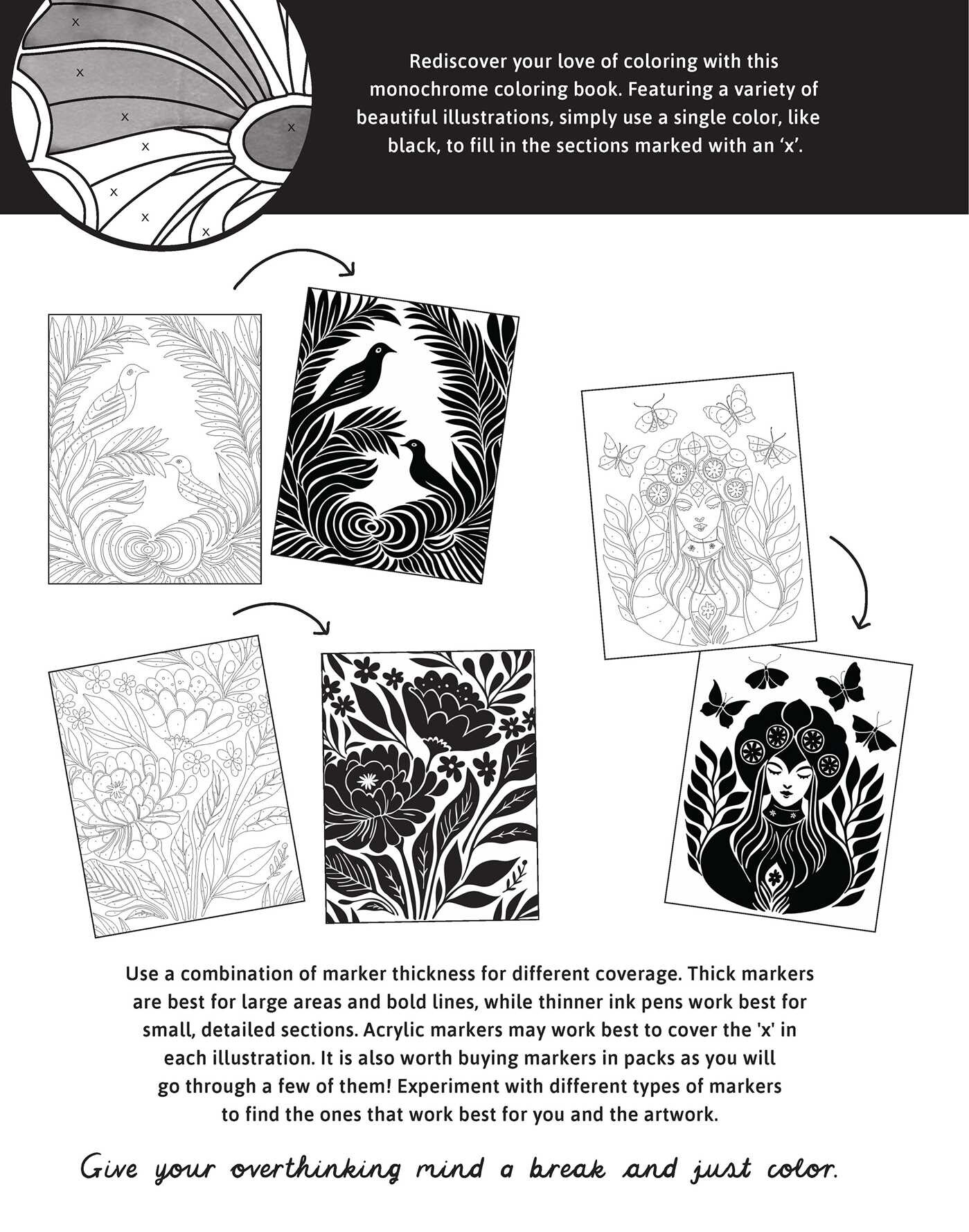 Rediscover your love of coloring with this monochrome coloring book. Featuring a variety of beautiful illustrations, simply use a single color, like black, to fill in the sections marked with an 'x'.

Use a combination of marker thickness for different coverage. Thick markers are best for large areas and bold lines, while thinner ink pens work best for small, detailed sections. Acrylic markers may work best to cover the 'x' in each illustration. It is also worth buying markers in packs as you will go through a few of them! Experiment with different types of markers to find the ones that work best for you and the artwork.

Give your overthinking mind a break and just color.